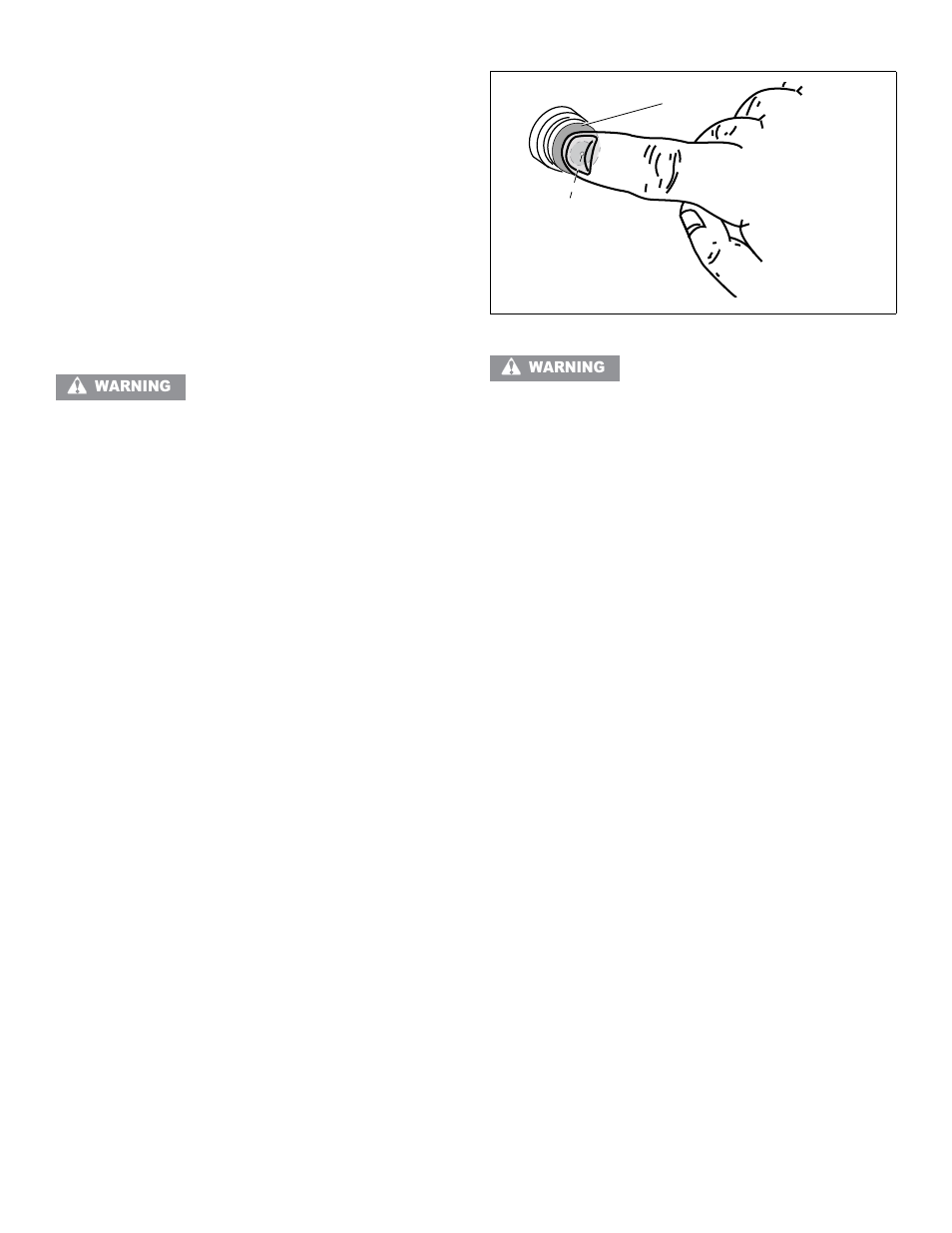 WARNING

WARNING